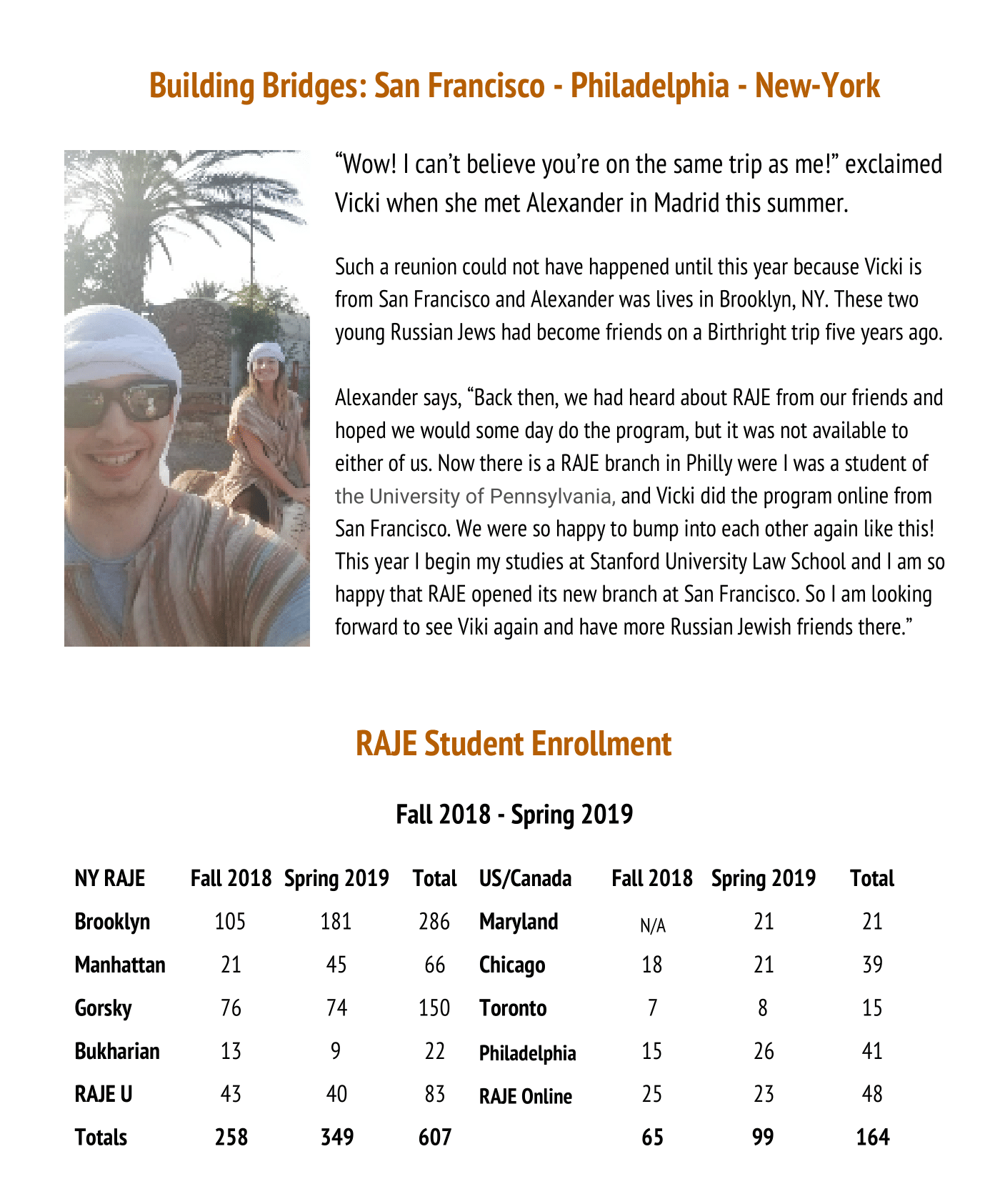 Building Bridges: San Francisco - Philadelphia - New-York

“Wow! I can’t believe you’re on the same trip as me!” exclaimed Vicki when she met Alexander in Madrid this summer.

Such a reunion could not have happened until this year because Vicki is from San Francisco and Alexander was lives in Brooklyn, NY. These two young Russian Jews had become friends on a Birthright trip five years ago.

Alexander says, “Back then, we had heard about RAJE from our friends and hoped we would some day do the program, but it was not available to either of us. Now there is a RAJE branch in Philly were I was a student of the University of Pennsylvania, and Vicki did the program online from San Francisco. We were so happy to bump into each other again like this! This year I begin my studies at Stanford University Law School and I am so happy that RAJE opened its new branch at San Francisco. So I am looking forward to see Viki again and have more Russian Jewish friends there.”

RAJE Student Enrollment

Fall 2018 - Spring 2019

| NY RAJE | Fall 2018 | Spring 2019 | Total | US/Canada | Fall 2018 | Spring 2019 | Total |
|---|---|---|---|---|---|---|---|
| Brooklyn | 105 | 181 | 286 | Maryland | N/A | 21 | 21 |
| Manhattan | 21 | 45 | 66 | Chicago | 18 | 21 | 39 |
| Gorsky | 76 | 74 | 150 | Toronto | 7 | 8 | 15 |
| Bukharian | 13 | 9 | 22 | Philadelphia | 15 | 26 | 41 |
| RAJE U | 43 | 40 | 83 | RAJE Online | 25 | 23 | 48 |
| Totals | 258 | 349 | 607 | | 65 | 99 | 164 |